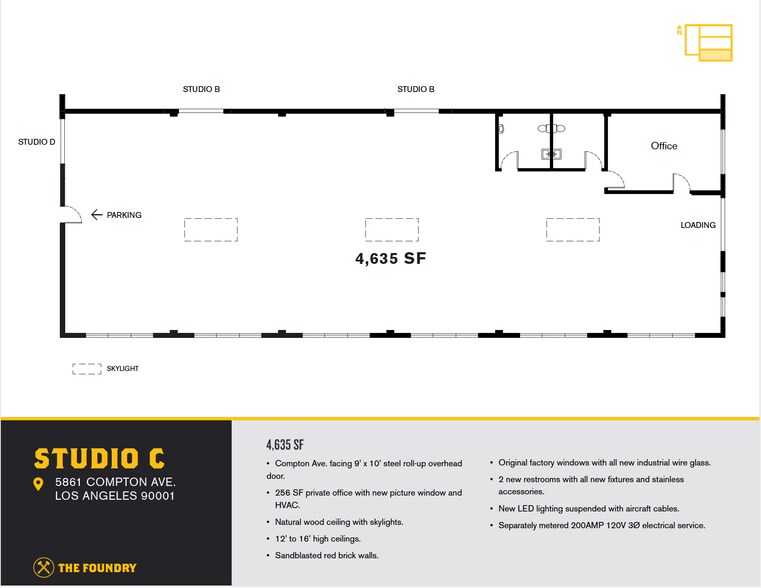 N

STUDIO B

STUDIO B

STUDIO D

Office

PARKING

LOADING

4,635 SF

SKYLIGHT

STUDIO C

5861 COMPTON AVE.
LOS ANGELES 90001

THE FOUNDRY

4,635 SF

• Compton Ave. facing 9' x 10' steel roll-up overhead door.
• 256 SF private office with new picture window and HVAC.
• Natural wood ceiling with skylights.
• 12' to 16' high ceilings.
• Sandblasted red brick walls.

• Original factory windows with all new industrial wire glass.
• 2 new restrooms with all new fixtures and stainless accessories.
• New LED lighting suspended with aircraft cables.
• Separately metered 200AMP 120V 3Ø electrical service.